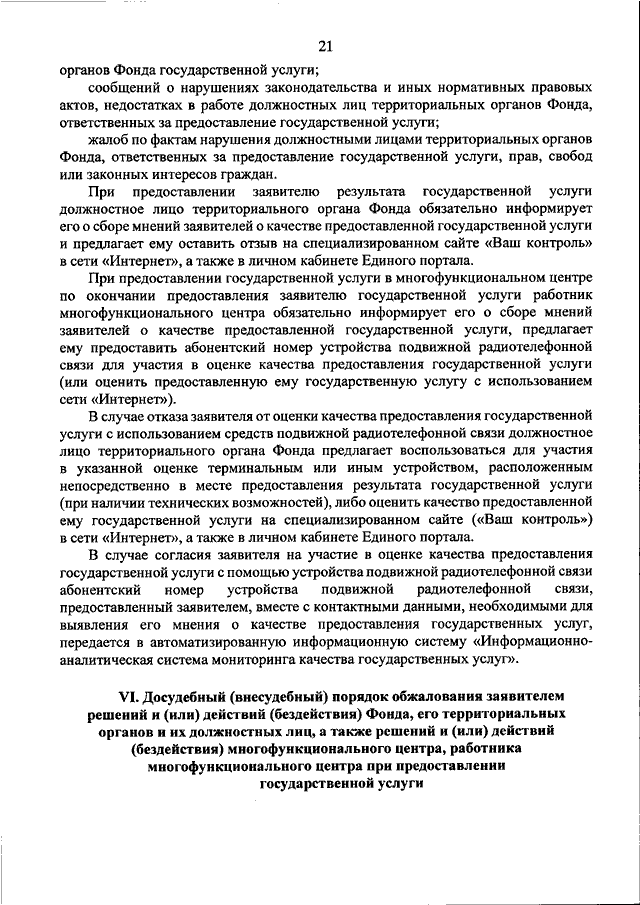 21

органов Фонда государственной услуги;

сообщений о нарушениях законодательства и иных нормативных правовых актов, недостатках в работе должностных лиц территориальных органов Фонда, ответственных за предоставление государственной услуги;

жалоб по фактам нарушения должностными лицами территориальных органов Фонда, ответственных за предоставление государственной услуги, прав, свобод или законных интересов граждан.

При предоставлении заявителю результата государственной услуги должностное лицо территориального органа Фонда обязательно информирует его о сборе мнений заявителей о качестве предоставленной государственной услуги и предлагает ему оставить отзыв на специализированном сайте «Ваш контроль» в сети «Интернет», а также в личном кабинете Единого портала.

При предоставлении государственной услуги в многофункциональном центре по окончании предоставления заявителю государственной услуги работник многофункционального центра обязательно информирует его о сборе мнений заявителей о качестве предоставленной государственной услуги, предлагает ему предоставить абонентский номер устройства подвижной радиотелефонной связи для участия в оценке качества предоставления государственной услуги (или оценить предоставленную ему государственную услугу с использованием сети «Интернет»).

В случае отказа заявителя от оценки качества предоставления государственной услуги с использованием средств подвижной радиотелефонной связи должностное лицо территориального органа Фонда предлагает воспользоваться для участия в указанной оценке терминальным или иным устройством, расположенным непосредственно в месте предоставления результата государственной услуги (при наличии технических возможностей), либо оценить качество предоставленной ему государственной услуги на специализированном сайте («Ваш контроль») в сети «Интернет», а также в личном кабинете Единого портала.

В случае согласия заявителя на участие в оценке качества предоставления государственной услуги с помощью устройства подвижной радиотелефонной связи абонентский номер устройства подвижной радиотелефонной связи, предоставленный заявителем, вместе с контактными данными, необходимыми для выявления его мнения о качестве предоставления государственных услуг, передается в автоматизированную информационную систему «Информационно-аналитическая система мониторинга качества государственных услуг».

VI. Досудебный (внесудебный) порядок обжалования заявителем решений и (или) действий (бездействия) Фонда, его территориальных органов и их должностных лиц, а также решений и (или) действий (бездействия) многофункционального центра, работника многофункционального центра при предоставлении государственной услуги